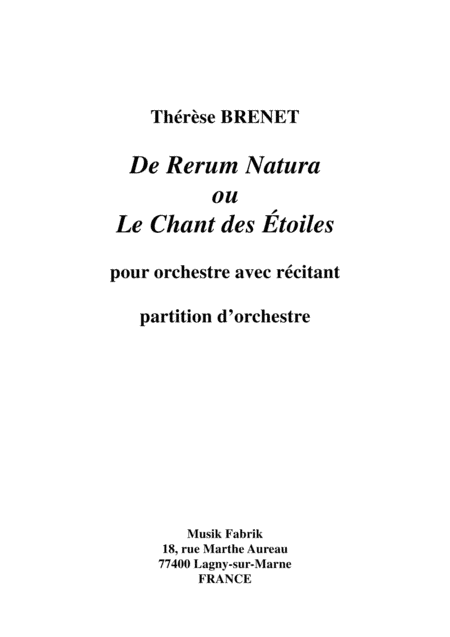 Thérèse BRENET

De Rerum Natura
ou
Le Chant des Étoiles

pour orchestre avec récitant

partition d'orchestre

Musik Fabrik
18, rue Marthe Aureau
77400 Lagny-sur-Marne
FRANCE